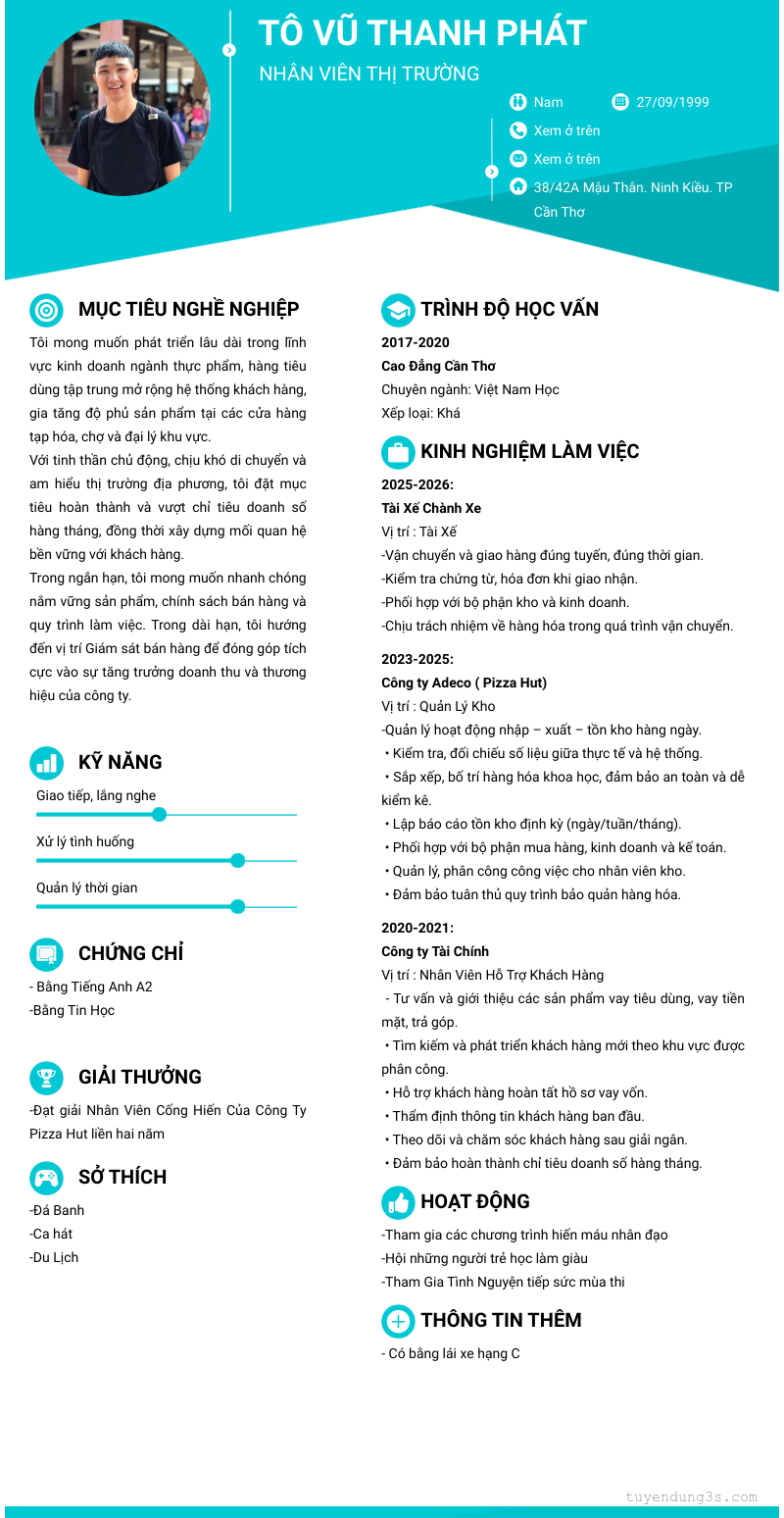 TÔ VŨ THANH PHÁT
NHÂN VIÊN THỊ TRƯỜNG

Nam
27/09/1999
Xem ở trên
Xem ở trên
38/42A Mậu Thân. Ninh Kiều. TP Cần Thơ

MỤC TIÊU NGHỀ NGHIỆP

Tôi mong muốn phát triển lâu dài trong lĩnh vực kinh doanh ngành thực phẩm, hàng tiêu dùng tập trung mở rộng hệ thống khách hàng, gia tăng độ phủ sản phẩm tại các cửa hàng tạp hóa, chợ và đại lý khu vực.

Với tinh thần chủ động, chịu khó di chuyển và am hiểu thị trường địa phương, tôi đặt mục tiêu hoàn thành và vượt chỉ tiêu doanh số hàng tháng, đồng thời xây dựng mối quan hệ bền vững với khách hàng.

Trong ngắn hạn, tôi mong muốn nhanh chóng nắm vững sản phẩm, chính sách bán hàng và quy trình làm việc. Trong dài hạn, tôi hướng đến vị trí Giám sát bán hàng để đóng góp tích cực vào sự tăng trưởng doanh thu và thương hiệu của công ty.

KỸ NĂNG

Giao tiếp, lắng nghe
Xử lý tình huống
Quản lý thời gian

CHỨNG CHỈ

- Bằng Tiếng Anh A2
-Bằng Tin Học

GIẢI THƯỞNG

-Đạt giải Nhân Viên Cống Hiến Của Công Ty Pizza Hut liền hai năm

SỞ THÍCH

-Đá Banh
-Ca hát
-Du Lịch

TRÌNH ĐỘ HỌC VẤN

2017-2020
Cao Đẳng Cần Thơ
Chuyên ngành: Việt Nam Học
Xếp loại: Khá

KINH NGHIỆM LÀM VIỆC

2025-2026:
Tài Xế Chành Xe
Vị trí : Tài Xế
-Vận chuyển và giao hàng đúng tuyến, đúng thời gian.
-Kiểm tra chứng từ, hóa đơn khi giao nhận.
-Phối hợp với bộ phận kho và kinh doanh.
-Chịu trách nhiệm về hàng hóa trong quá trình vận chuyển.

2023-2025:
Công ty Adeco ( Pizza Hut)
Vị trí : Quản Lý Kho
-Quản lý hoạt động nhập – xuất – tồn kho hàng ngày.
• Kiểm tra, đối chiếu số liệu giữa thực tế và hệ thống.
• Sắp xếp, bố trí hàng hóa khoa học, đảm bảo an toàn và dễ kiểm kê.
• Lập báo cáo tồn kho định kỳ (ngày/tuần/tháng).
• Phối hợp với bộ phận mua hàng, kinh doanh và kế toán.
• Quản lý, phân công công việc cho nhân viên kho.
• Đảm bảo tuân thủ quy trình bảo quản hàng hóa.

2020-2021:
Công ty Tài Chính
Vị trí : Nhân Viên Hỗ Trợ Khách Hàng
- Tư vấn và giới thiệu các sản phẩm vay tiêu dùng, vay tiền mặt, trả góp.
• Tìm kiếm và phát triển khách hàng mới theo khu vực được phân công.
• Hỗ trợ khách hàng hoàn tất hồ sơ vay vốn.
• Thẩm định thông tin khách hàng ban đầu.
• Theo dõi và chăm sóc khách hàng sau giải ngân.
• Đảm bảo hoàn thành chỉ tiêu doanh số hàng tháng.

HOẠT ĐỘNG

-Tham gia các chương trình hiến máu nhân đạo
-Hội những người trẻ học làm giàu
-Tham Gia Tình Nguyện tiếp sức mùa thi

THÔNG TIN THÊM

- Có bằng lái xe hạng C

tuyendung3s.com